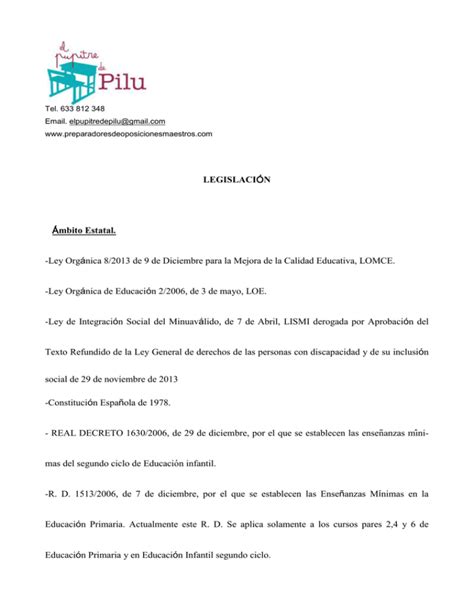 el pupitre de Pilu

Tel. 633 812 348
Email. elpupitredepilu@gmail.com
www.preparadoresdeoposicionesmaestros.com

LEGISLACIÓN

Ámbito Estatal.

-Ley Orgánica 8/2013 de 9 de Diciembre para la Mejora de la Calidad Educativa, LOMCE.

-Ley Orgánica de Educación 2/2006, de 3 de mayo, LOE.

-Ley de Integración Social del Minuaválido, de 7 de Abril, LISMI derogada por Aprobación del Texto Refundido de la Ley General de derechos de las personas con discapacidad y de su inclusión social de 29 de noviembre de 2013

-Constitución Española de 1978.

- REAL DECRETO 1630/2006, de 29 de diciembre, por el que se establecen las enseñanzas mínimas del segundo ciclo de Educación infantil.

-R. D. 1513/2006, de 7 de diciembre, por el que se establecen las Enseñanzas Mínimas en la Educación Primaria. Actualmente este R. D. Se aplica solamente a los cursos pares 2,4 y 6 de Educación Primaria y en Educación Infantil segundo ciclo.